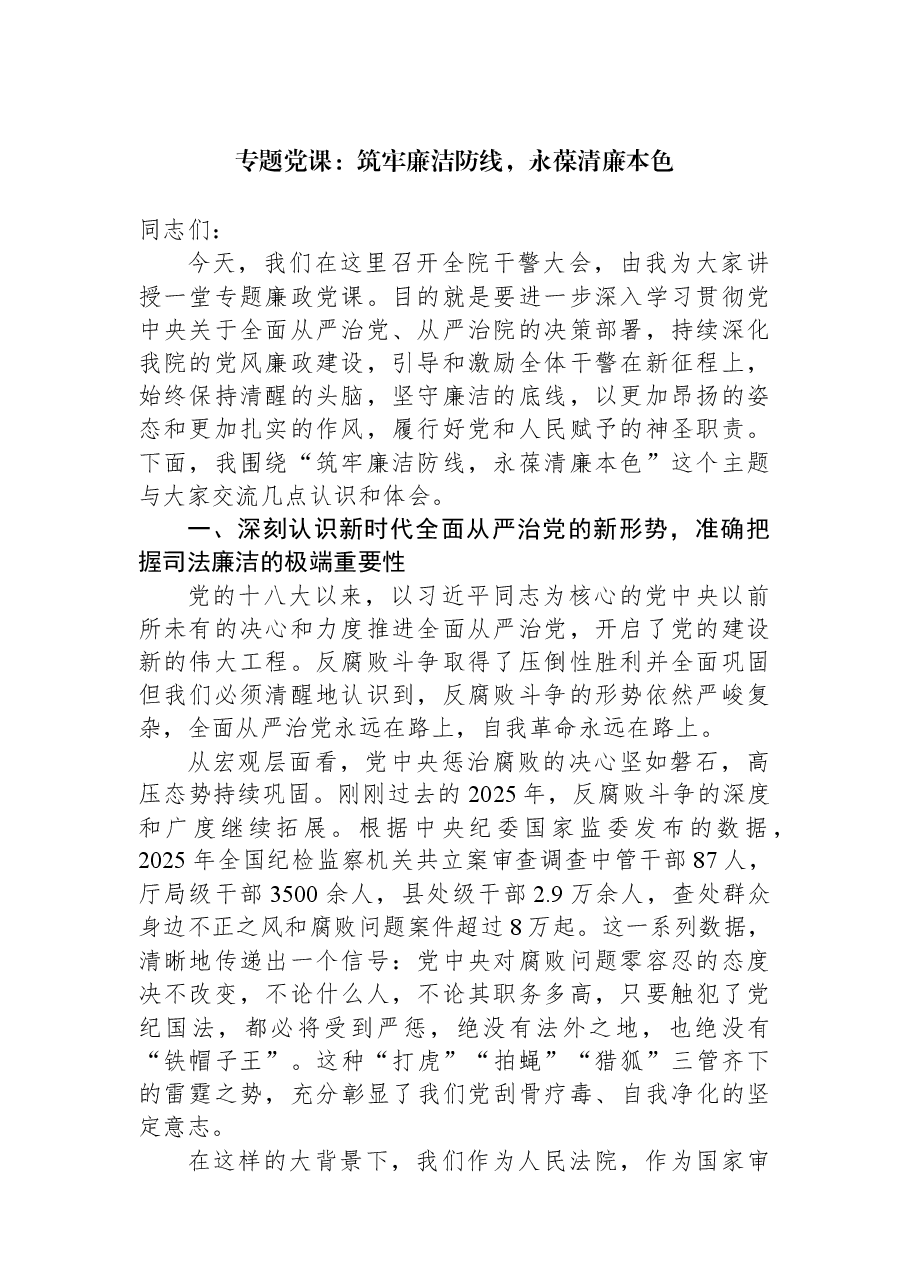 专题党课：筑牢廉洁防线，永葆清廉本色

同志们：

今天，我们在这里召开全院干警大会，由我为大家讲授一堂专题廉政党课。目的就是要进一步深入学习贯彻党中央关于全面从严治党、从严治院的决策部署，持续深化我院的党风廉政建设，引导和激励全体干警在新征程上，始终保持清醒的头脑，坚守廉洁的底线，以更加昂扬的姿态和更加扎实的作风，履行好党和人民赋予的神圣职责。下面，我围绕“筑牢廉洁防线，永葆清廉本色”这个主题与大家交流几点认识和体会。

一、深刻认识新时代全面从严治党的新形势，准确把握司法廉洁的极端重要性

党的十八大以来，以习近平同志为核心的党中央以前所未有的决心和力度推进全面从严治党，开启了党的建设新的伟大工程。反腐败斗争取得了压倒性胜利并全面巩固但我们必须清醒地认识到，反腐败斗争的形势依然严峻复杂，全面从严治党永远在路上，自我革命永远在路上。

从宏观层面看，党中央惩治腐败的决心坚如磐石，高压态势持续巩固。刚刚过去的2025年，反腐败斗争的深度和广度继续拓展。根据中央纪委国家监委发布的数据，2025年全国纪检监察机关共立案审查调查中管干部87人，厅局级干部3500余人，县处级干部2.9万余人，查处群众身边不正之风和腐败问题案件超过8万起。这一系列数据，清晰地传递出一个信号：党中央对腐败问题零容忍的态度决不改变，不论什么人，不论其职务多高，只要触犯了党纪国法，都必将受到严惩，绝没有法外之地，也绝没有“铁帽子王”。这种“打虎”“拍蝇”“猎狐”三管齐下的雷霆之势，充分彰显了我们党刮骨疗毒、自我净化的坚定意志。

在这样的大背景下，我们作为人民法院，作为国家审